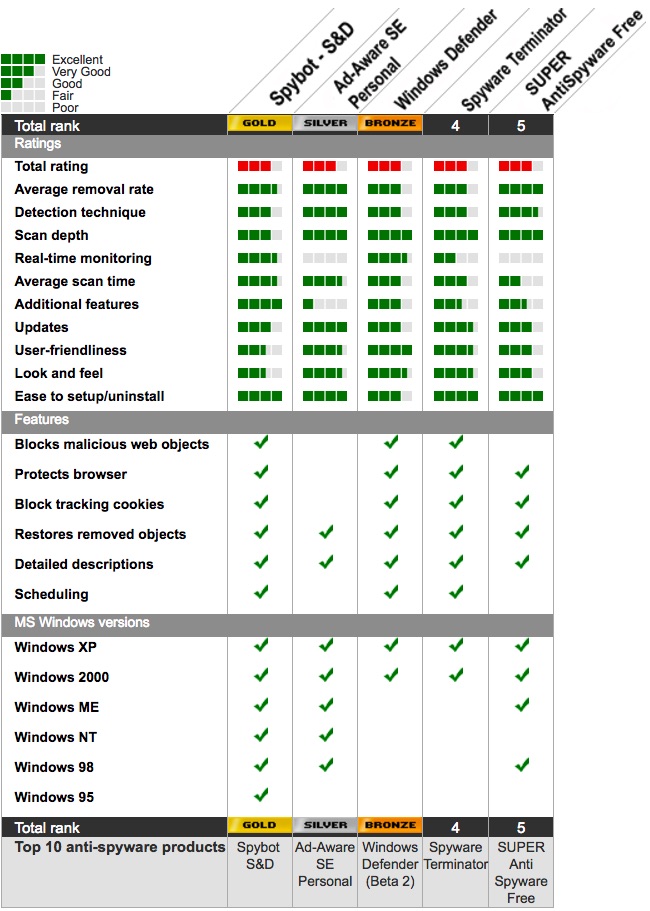 Excellent
Very Good
Good
Fair
Poor

| | Spybot - S&D | Ad-Aware SE Personal | Windows Defender | Spyware Terminator | SUPER AntiSpyware Free |
|---|---|---|---|---|---|
| Total rank | GOLD | SILVER | BRONZE | 4 | 5 |
| Ratings | | | | | |
| Total rating | | | | | |
| Average removal rate | | | | | |
| Detection technique | | | | | |
| Scan depth | | | | | |
| Real-time monitoring | | | | | |
| Average scan time | | | | | |
| Additional features | | | | | |
| Updates | | | | | |
| User-friendliness | | | | | |
| Look and feel | | | | | |
| Ease to setup/uninstall | | | | | |
| Features | | | | | |
| Blocks malicious web objects | ✓ | | ✓ | ✓ | |
| Protects browser | ✓ | | ✓ | ✓ | ✓ |
| Block tracking cookies | ✓ | | ✓ | ✓ | ✓ |
| Restores removed objects | ✓ | ✓ | ✓ | ✓ | ✓ |
| Detailed descriptions | ✓ | ✓ | ✓ | ✓ | ✓ |
| Scheduling | ✓ | | ✓ | ✓ | |
| MS Windows versions | | | | | |
| Windows XP | ✓ | ✓ | ✓ | ✓ | ✓ |
| Windows 2000 | ✓ | ✓ | ✓ | ✓ | ✓ |
| Windows ME | ✓ | ✓ | | | ✓ |
| Windows NT | ✓ | ✓ | | | |
| Windows 98 | ✓ | ✓ | | | ✓ |
| Windows 95 | ✓ | | | | |
| Total rank | GOLD | SILVER | BRONZE | 4 | 5 |
| Top 10 anti-spyware products | Spybot S&D | Ad-Aware SE Personal | Windows Defender (Beta 2) | Spyware Terminator | SUPER Anti Spyware Free |